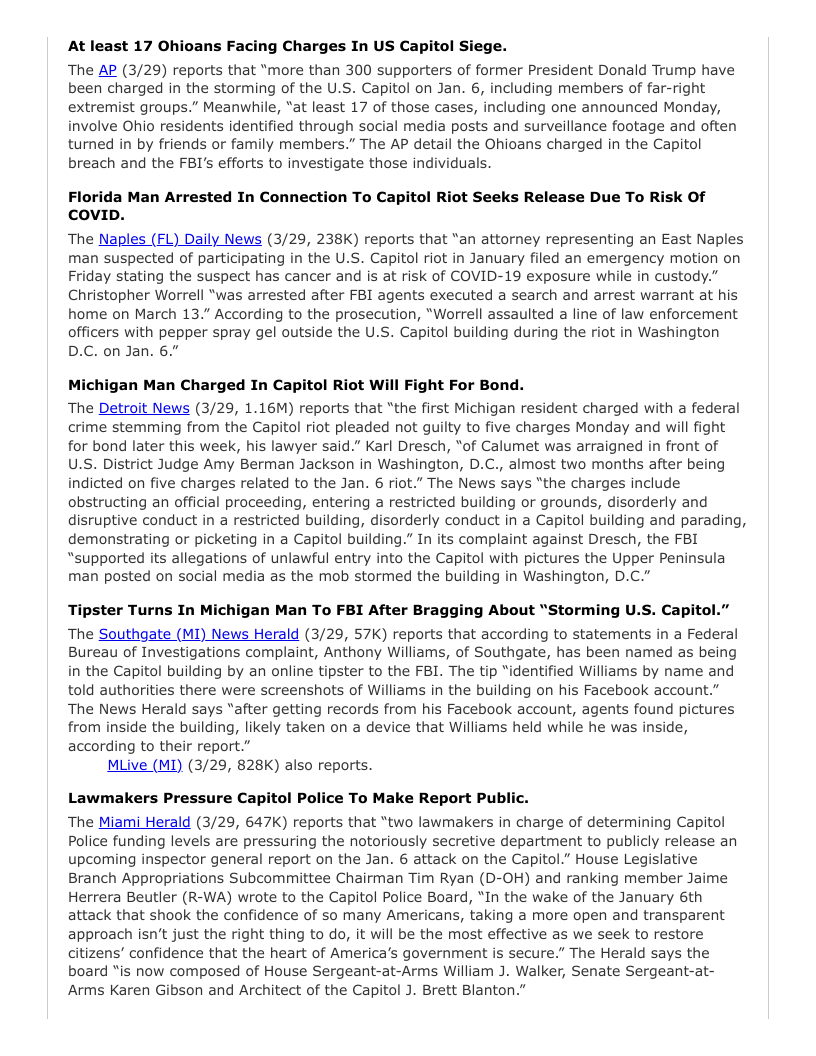 **At least 17 Ohioans Facing Charges In US Capitol Siege.**

The AP (3/29) reports that "more than 300 supporters of former President Donald Trump have been charged in the storming of the U.S. Capitol on Jan. 6, including members of far-right extremist groups." Meanwhile, "at least 17 of those cases, including one announced Monday, involve Ohio residents identified through social media posts and surveillance footage and often turned in by friends or family members." The AP detail the Ohioans charged in the Capitol breach and the FBI's efforts to investigate those individuals.

**Florida Man Arrested In Connection To Capitol Riot Seeks Release Due To Risk Of COVID.**

The Naples (FL) Daily News (3/29, 238K) reports that "an attorney representing an East Naples man suspected of participating in the U.S. Capitol riot in January filed an emergency motion on Friday stating the suspect has cancer and is at risk of COVID-19 exposure while in custody." Christopher Worrell "was arrested after FBI agents executed a search and arrest warrant at his home on March 13." According to the prosecution, "Worrell assaulted a line of law enforcement officers with pepper spray gel outside the U.S. Capitol building during the riot in Washington D.C. on Jan. 6."

**Michigan Man Charged In Capitol Riot Will Fight For Bond.**

The Detroit News (3/29, 1.16M) reports that "the first Michigan resident charged with a federal crime stemming from the Capitol riot pleaded not guilty to five charges Monday and will fight for bond later this week, his lawyer said." Karl Dresch, "of Calumet was arraigned in front of U.S. District Judge Amy Berman Jackson in Washington, D.C., almost two months after being indicted on five charges related to the Jan. 6 riot." The News says "the charges include obstructing an official proceeding, entering a restricted building or grounds, disorderly and disruptive conduct in a restricted building, disorderly conduct in a Capitol building and parading, demonstrating or picketing in a Capitol building." In its complaint against Dresch, the FBI "supported its allegations of unlawful entry into the Capitol with pictures the Upper Peninsula man posted on social media as the mob stormed the building in Washington, D.C."

**Tipster Turns In Michigan Man To FBI After Bragging About "Storming U.S. Capitol."**

The Southgate (MI) News Herald (3/29, 57K) reports that according to statements in a Federal Bureau of Investigations complaint, Anthony Williams, of Southgate, has been named as being in the Capitol building by an online tipster to the FBI. The tip "identified Williams by name and told authorities there were screenshots of Williams in the building on his Facebook account." The News Herald says "after getting records from his Facebook account, agents found pictures from inside the building, likely taken on a device that Williams held while he was inside, according to their report."

MLive (MI) (3/29, 828K) also reports.

**Lawmakers Pressure Capitol Police To Make Report Public.**

The Miami Herald (3/29, 647K) reports that "two lawmakers in charge of determining Capitol Police funding levels are pressuring the notoriously secretive department to publicly release an upcoming inspector general report on the Jan. 6 attack on the Capitol." House Legislative Branch Appropriations Subcommittee Chairman Tim Ryan (D-OH) and ranking member Jaime Herrera Beutler (R-WA) wrote to the Capitol Police Board, "In the wake of the January 6th attack that shook the confidence of so many Americans, taking a more open and transparent approach isn't just the right thing to do, it will be the most effective as we seek to restore citizens' confidence that the heart of America's government is secure." The Herald says the board "is now composed of House Sergeant-at-Arms William J. Walker, Senate Sergeant-at-Arms Karen Gibson and Architect of the Capitol J. Brett Blanton."